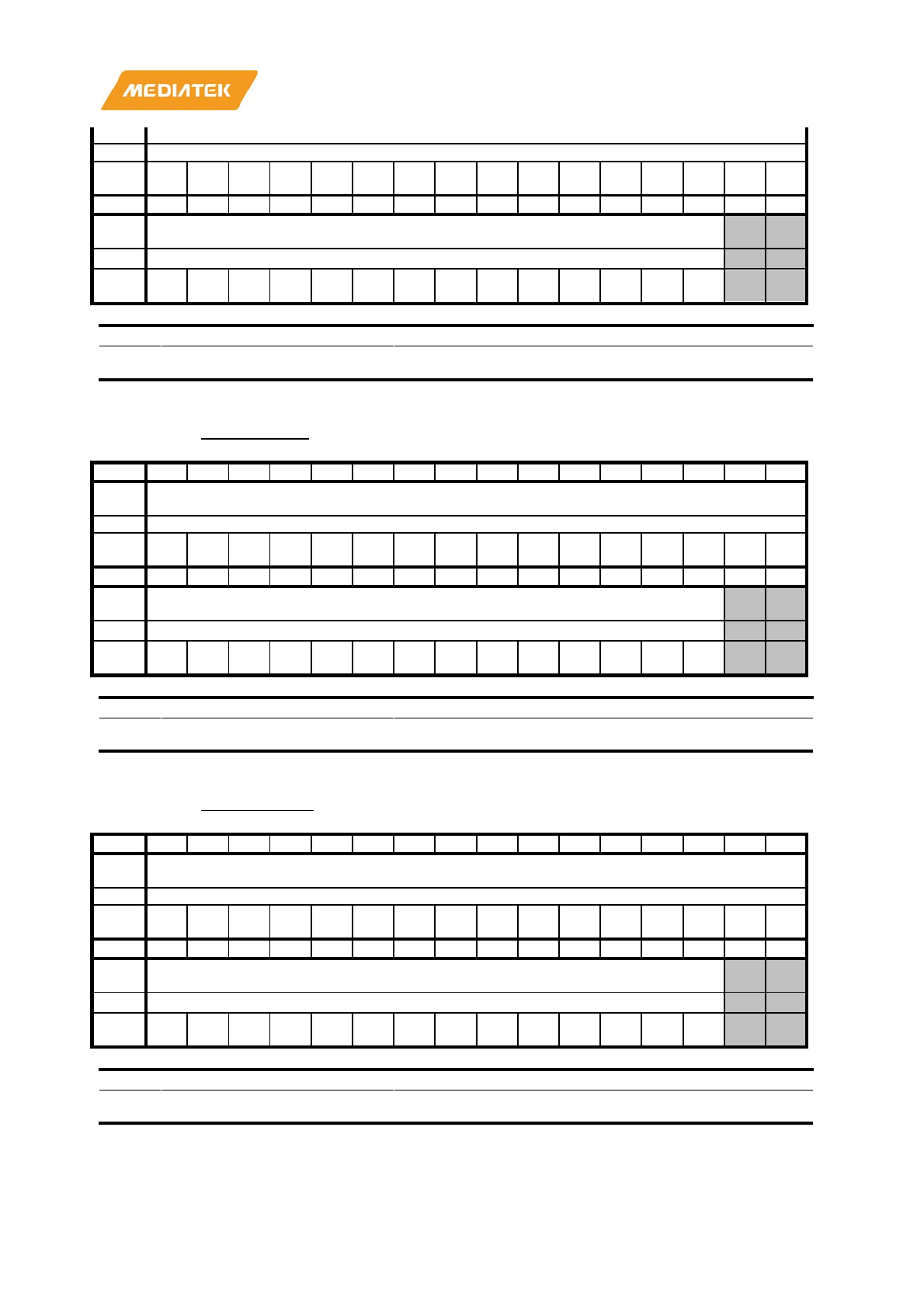 MEDIATEK